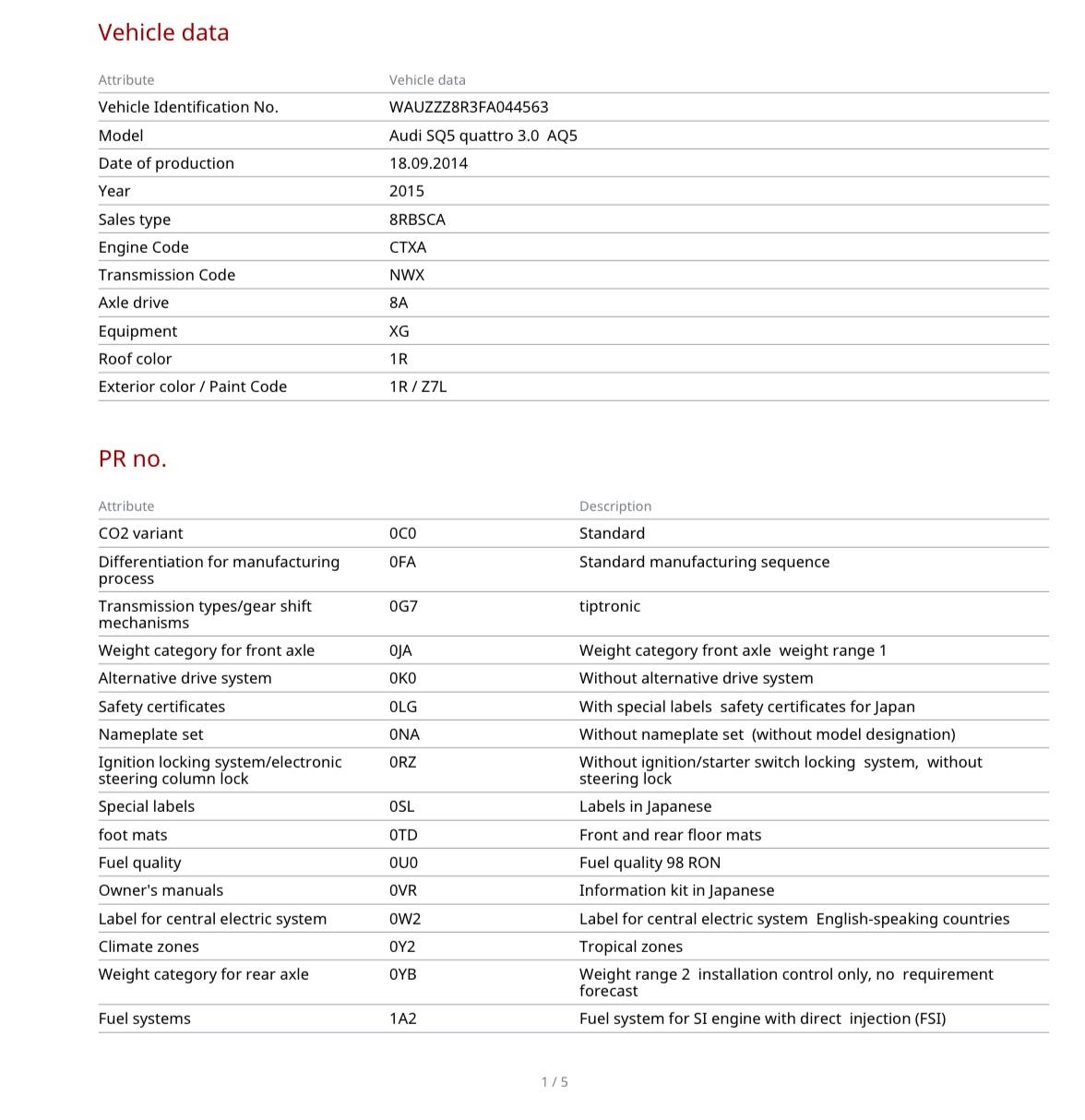 Vehicle data

| Attribute | Vehicle data |
|---|---|
| Vehicle Identification No. | WAUZZZ8R3FA044563 |
| Model | Audi SQ5 quattro 3.0 AQ5 |
| Date of production | 18.09.2014 |
| Year | 2015 |
| Sales type | 8RBSCA |
| Engine Code | CTXA |
| Transmission Code | NWX |
| Axle drive | 8A |
| Equipment | XG |
| Roof color | 1R |
| Exterior color / Paint Code | 1R / Z7L |

PR no.

| Attribute | | Description |
|---|---|---|
| CO2 variant | 0C0 | Standard |
| Differentiation for manufacturing process | 0FA | Standard manufacturing sequence |
| Transmission types/gear shift mechanisms | 0G7 | tiptronic |
| Weight category for front axle | 0JA | Weight category front axle weight range 1 |
| Alternative drive system | 0K0 | Without alternative drive system |
| Safety certificates | 0LG | With special labels safety certificates for Japan |
| Nameplate set | 0NA | Without nameplate set (without model designation) |
| Ignition locking system/electronic steering column lock | 0RZ | Without ignition/starter switch locking system, without steering lock |
| Special labels | 0SL | Labels in Japanese |
| foot mats | 0TD | Front and rear floor mats |
| Fuel quality | 0U0 | Fuel quality 98 RON |
| Owner's manuals | 0VR | Information kit in Japanese |
| Label for central electric system | 0W2 | Label for central electric system English-speaking countries |
| Climate zones | 0Y2 | Tropical zones |
| Weight category for rear axle | 0YB | Weight range 2 installation control only, no requirement forecast |
| Fuel systems | 1A2 | Fuel system for SI engine with direct injection (FSI) |

1 / 5